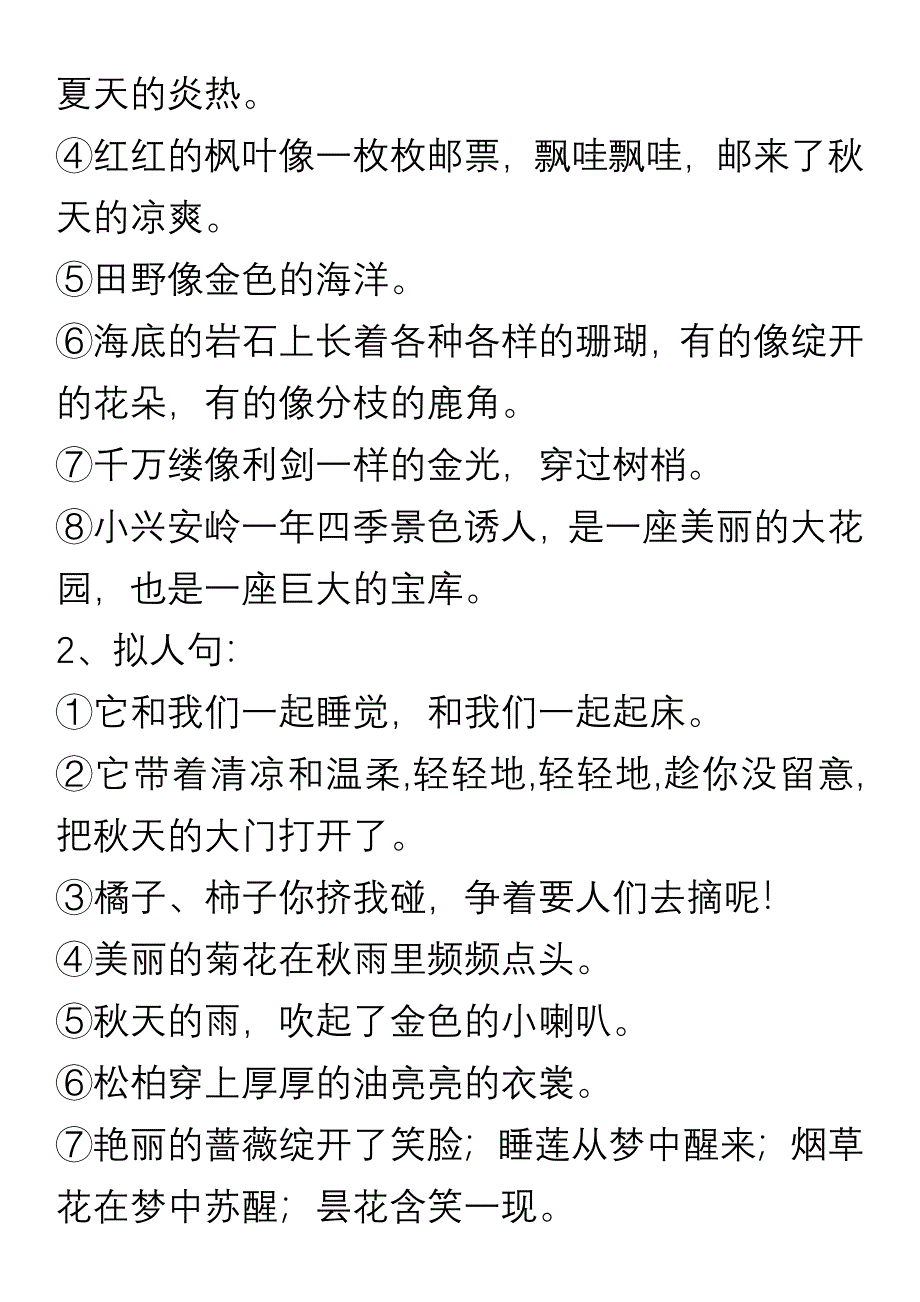 夏天的炎热。

④红红的枫叶像一枚枚邮票，飘哇飘哇，邮来了秋天的凉爽。

⑤田野像金色的海洋。

⑥海底的岩石上长着各种各样的珊瑚，有的像绽开的花朵，有的像分枝的鹿角。

⑦千万缕像利剑一样的金光，穿过树梢。

⑧小兴安岭一年四季景色诱人，是一座美丽的大花园，也是一座巨大的宝库。

2、拟人句：

①它和我们一起睡觉，和我们一起起床。

②它带着清凉和温柔,轻轻地,轻轻地,趁你没留意,把秋天的大门打开了。

③橘子、柿子你挤我碰，争着要人们去摘呢！

④美丽的菊花在秋雨里频频点头。

⑤秋天的雨，吹起了金色的小喇叭。

⑥松柏穿上厚厚的油亮亮的衣裳。

⑦艳丽的蔷薇绽开了笑脸；睡莲从梦中醒来；烟草花在梦中苏醒；昙花含笑一现。